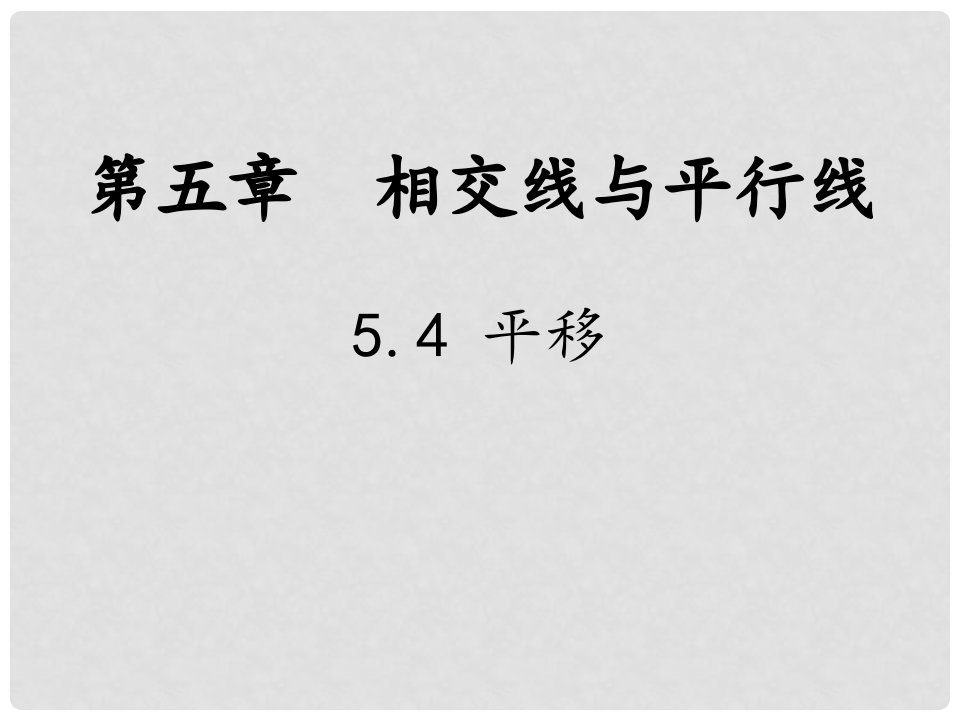 第五章　相交线与平行线

5.4 平移